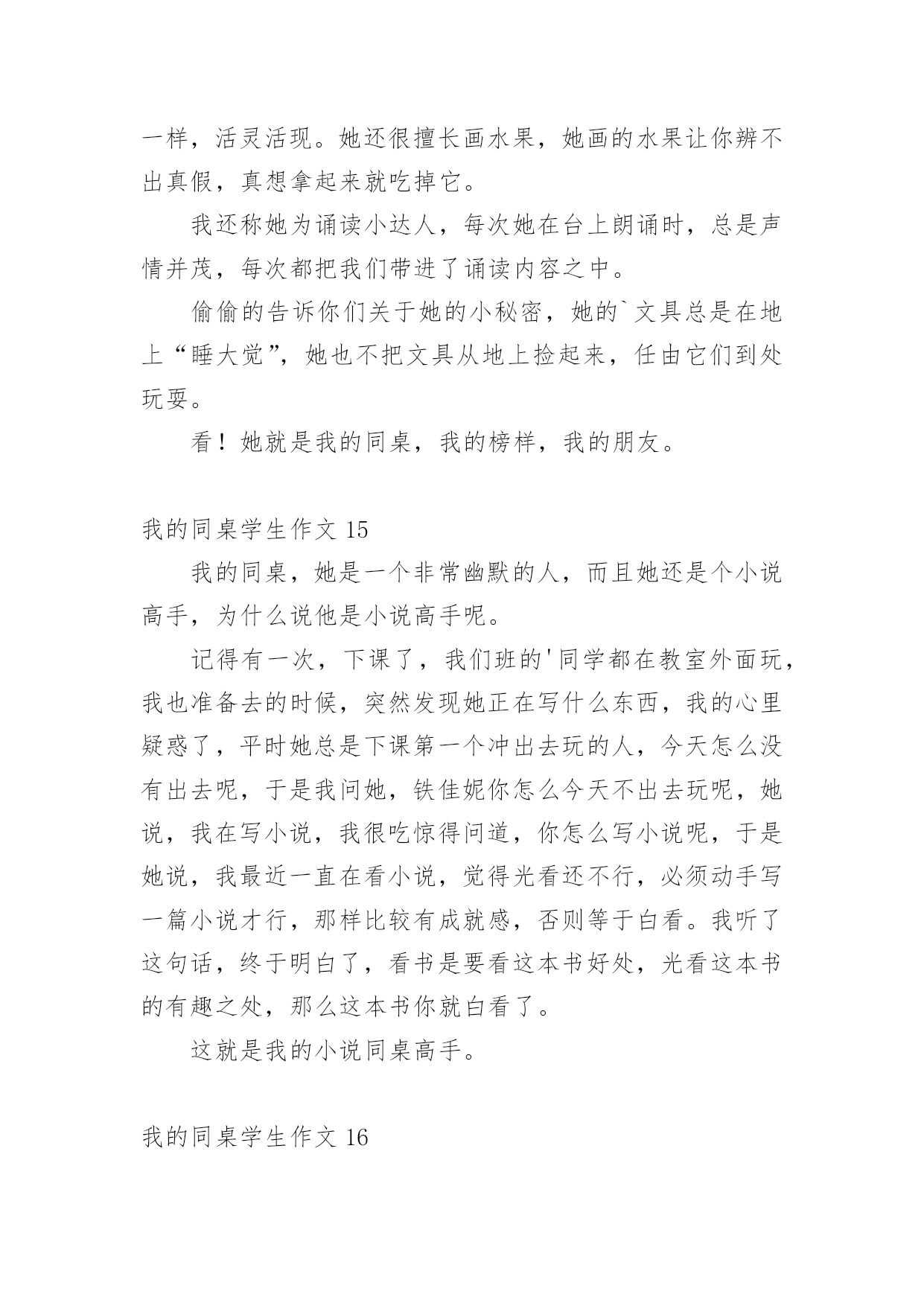 一样，活灵活现。她还很擅长画水果，她画的水果让你辨不出真假，真想拿起来就吃掉它。

我还称她为诵读小达人，每次她在台上朗诵时，总是声情并茂，每次都把我们带进了诵读内容之中。

偷偷的告诉你们关于她的小秘密，她的`文具总是在地上“睡大觉”，她也不把文具从地上捡起来，任由它们到处玩耍。

看！她就是我的同桌，我的榜样，我的朋友。

我的同桌学生作文 15

我的同桌，她是一个非常幽默的人，而且她还是个小说高手，为什么说他是小说高手呢。

记得有一次，下课了，我们班的'同学都在教室外面玩，我也准备去的时候，突然发现她正在写什么东西，我的心里疑惑了，平时她总是下课第一个冲出去玩的人，今天怎么没有出去呢，于是我问她，铁佳妮你怎么今天不出去玩呢，她说，我在写小说，我很吃惊得问道，你怎么写小说呢，于是她说，我最近一直在看小说，觉得光看还不行，必须动手写一篇小说才行，那样比较有成就感，否则等于白看。我听了这句话，终于明白了，看书是要看这本书好处，光看这本书的有趣之处，那么这本书你就白看了。

这就是我的小说同桌高手。

我的同桌学生作文 16